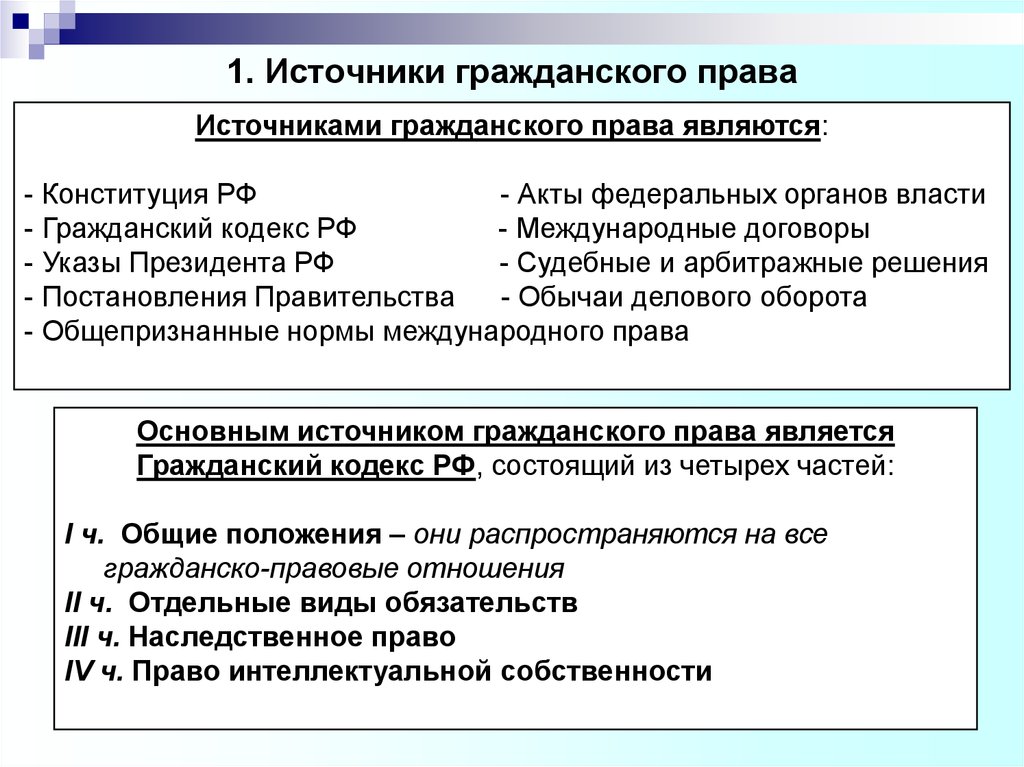 1. Источники гражданского права

Источниками гражданского права являются:

- Конституция РФ
- Гражданский кодекс РФ
- Указы Президента РФ
- Постановления Правительства
- Общепризнанные нормы международного права

- Акты федеральных органов власти
- Международные договоры
- Судебные и арбитражные решения
- Обычаи делового оборота

Основным источником гражданского права является Гражданский кодекс РФ, состоящий из четырех частей:

I ч. Общие положения – они распространяются на все гражданско-правовые отношения
II ч. Отдельные виды обязательств
III ч. Наследственное право
IV ч. Право интеллектуальной собственности